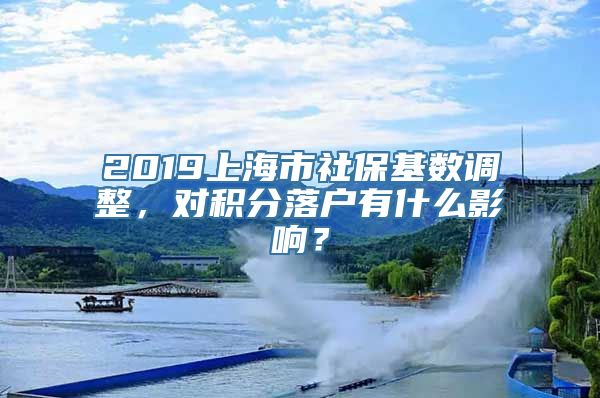 2019上海市社保基数调整，对积分落户有什么影响？